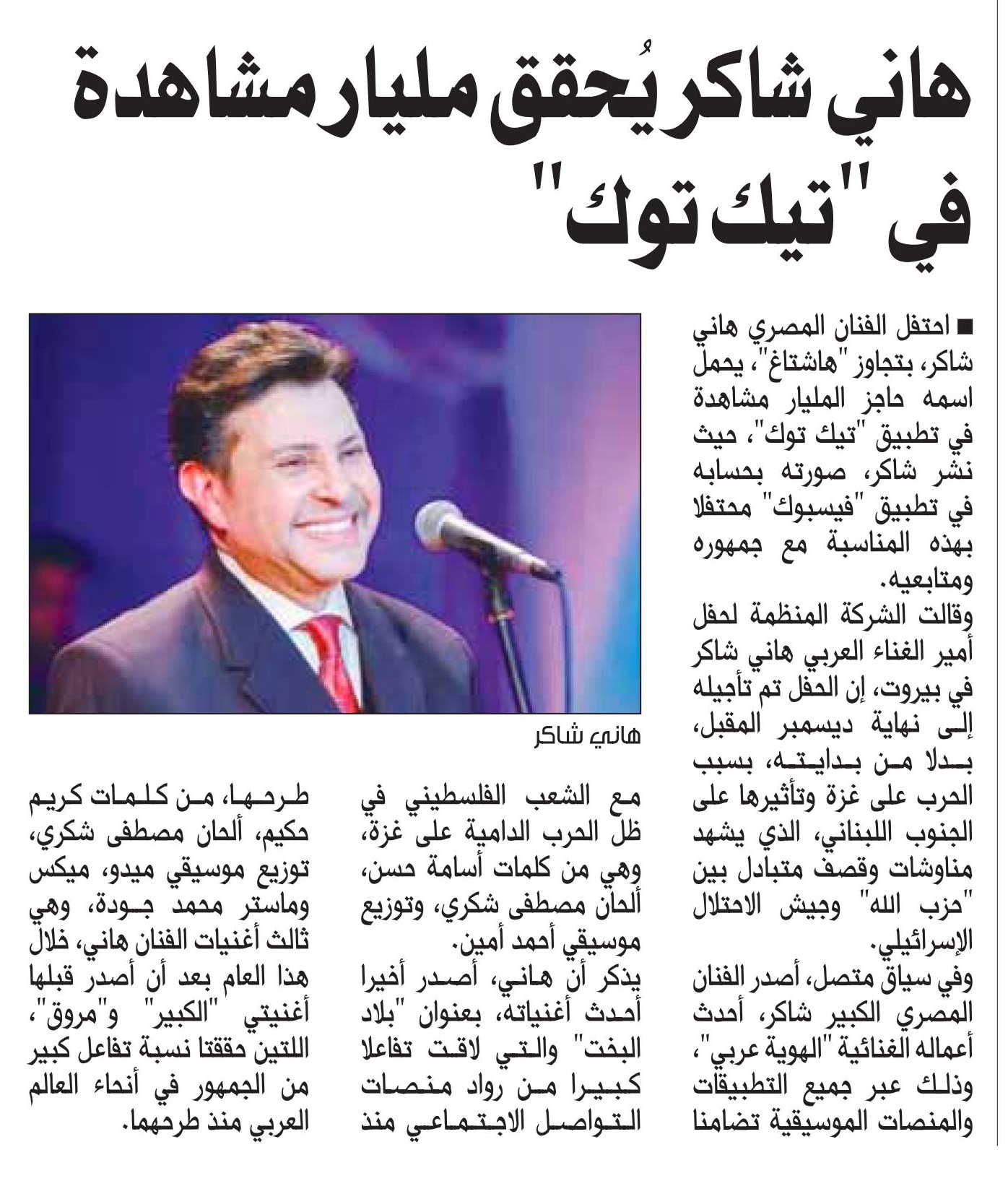 هاني شاكر يُحقق مليار مشاهدة في "تيك توك"

■ احتفل الفنان المصري هاني شاكر، بتجاوز "هاشتاغ"، يحمل اسمه حاجز المليار مشاهدة في تطبيق "تيك توك"، حيث نشر شاكر، صورته بحسابه في تطبيق "فيسبوك" محتفلا بهذه المناسبة مع جمهوره ومتابعيه.

وقالت الشركة المنظمة لحفل أمير الغناء العربي هاني شاكر في بيروت، إن الحفل تم تأجيله إلى نهاية ديسمبر المقبل، بدلا من بدايته، بسبب الحرب على غزة وتأثيرها على الجنوب اللبناني، الذي يشهد مناوشات وقصف متبادل بين "حزب الله" وجيش الاحتلال الإسرائيلي.

وفي سياق متصل، أصدر الفنان المصري الكبير شاكر، أحدث أعماله الغنائية "الهوية عربي"، وذلك عبر جميع التطبيقات والمنصات الموسيقية تضامنا مع الشعب الفلسطيني في ظل الحرب الدامية على غزة، وهي من كلمات أسامة حسن، ألحان مصطفى شكري، وتوزيع موسيقي أحمد أمين.

يذكر أن هاني، أصدر أخيرا أحدث أغنياته، بعنوان "بلاد البخت" والتي لاقت تفاعلا كبيرا من رواد منصات التواصل الاجتماعي منذ طرحها، من كلمات كريم حكيم، ألحان مصطفى شكري، توزيع موسيقي ميدو، ميكس وماستر محمد جودة، وهي ثالث أغنيات الفنان هاني، خلال هذا العام بعد أن أصدر قبلها أغنيتي "الكبير" و"مروق"، اللتين حققتا نسبة تفاعل كبير من الجمهور في أنحاء العالم العربي منذ طرحهما.

هاني شاكر